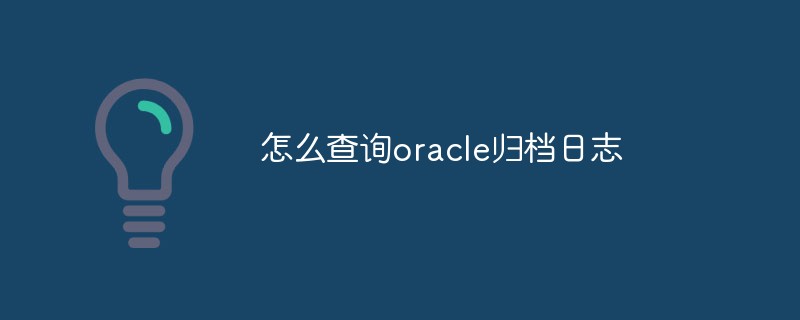 怎么查询oracle归档日志